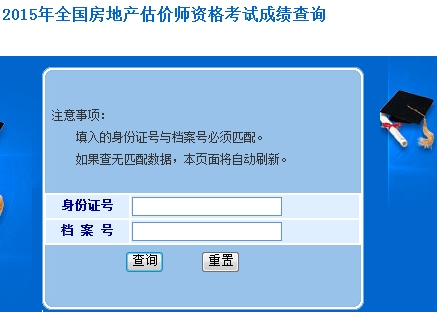 2015年全国房地产估价师资格考试成绩查询

注意事项：

填入的身份证号与档案号必须匹配。

如果查无匹配数据，本页面将自动刷新。

身份证号

档 案 号

查询 重置